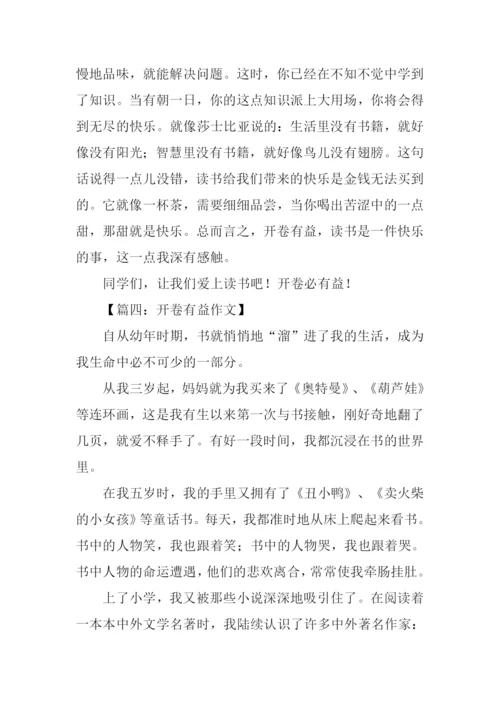 慢地品味，就能解决问题。这时，你已经在不知不觉中学到了知识。当有朝一日，你的这点知识派上大用场，你将会得到无尽的快乐。就像莎士比亚说的：生活里没有书籍，就好像没有阳光；智慧里没有书籍，就好像鸟儿没有翅膀。这句话说得一点儿没错，读书给我们带来的快乐是金钱无法买到的。它就像一杯茶，需要细细品尝，当你喝出苦涩中的一点甜，那甜就是快乐。总而言之，开卷有益，读书是一件快乐的事，这一点我深有感触。

同学们，让我们爱上读书吧！开卷必有益！

【篇四：开卷有益作文】

自从幼年时期，书就悄悄地“溜”进了我的生活，成为我生命中必不可少的一部分。

从我三岁起，妈妈就为我买来了《奥特曼》、《葫芦娃》等连环画，这是我有生以来第一次与书接触，刚好奇地翻了几页，就爱不释手了。有好一段时间，我都沉浸在书的世界里。

在我五岁时，我的手里又拥有了《丑小鸭》、《卖火柴的小女孩》等童话书。每天，我都准时地从床上爬起来看书。书中的人物笑，我也跟着笑；书中的人物哭，我也跟着哭。书中人物的命运遭遇，他们的悲欢离合，常常使我牵肠挂肚。

上了小学，我又被那些小说深深地吸引住了。在阅读着一本本中外文学名著时，我陆续认识了许多中外著名作家：